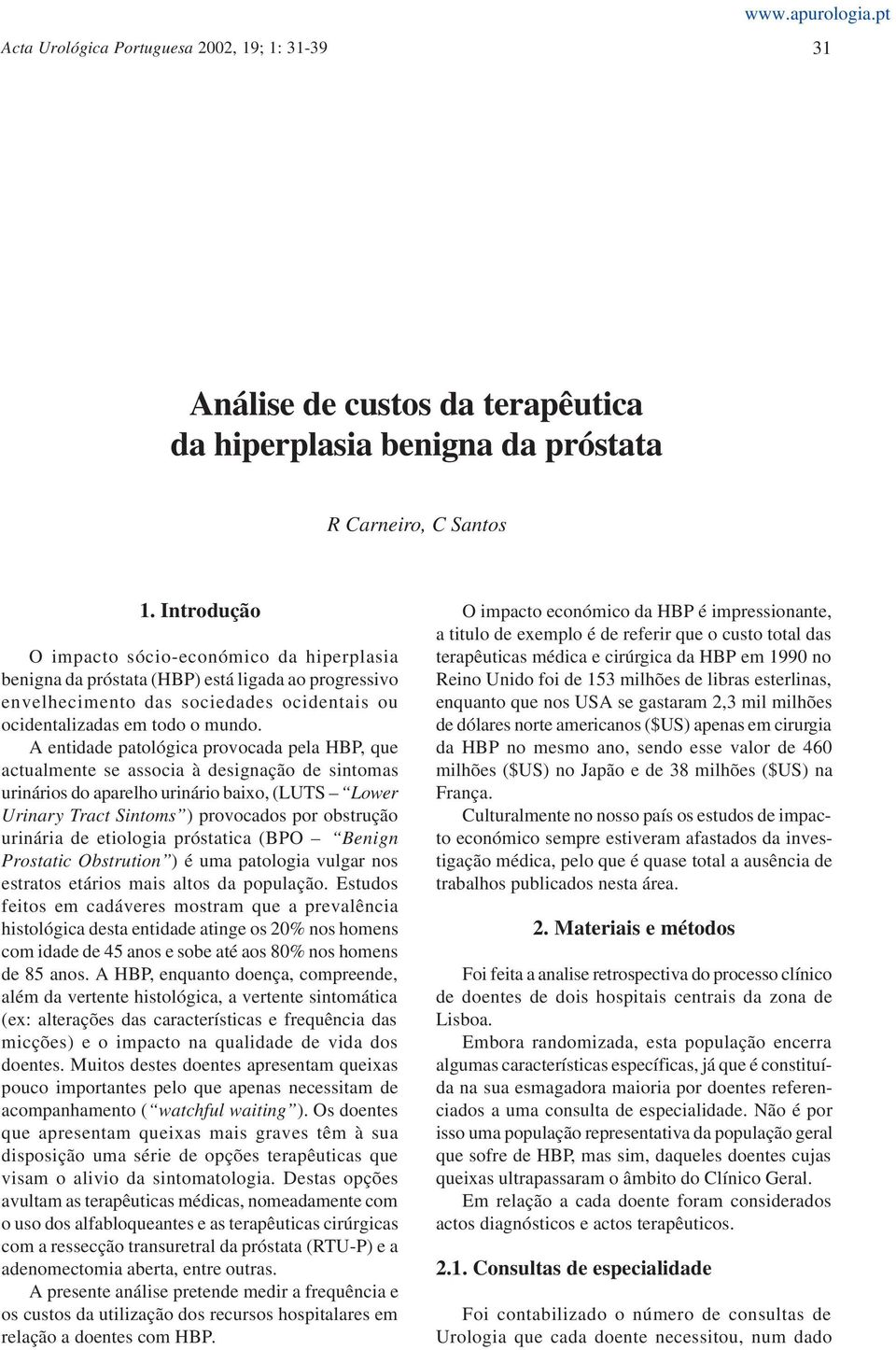 www.apurologia.pt

Acta Urológica Portuguesa 2002, 19; 1: 31-39

31

Análise de custos da terapêutica da hiperplasia benigna da próstata

R Carneiro, C Santos

1. Introdução

O impacto sócio-económico da hiperplasia benigna da próstata (HBP) está ligada ao progressivo envelhecimento das sociedades ocidentais ou ocidentalizadas em todo o mundo.

A entidade patológica provocada pela HBP, que actualmente se associa à designação de sintomas urinários do aparelho urinário baixo, (LUTS – "Lower Urinary Tract Sintoms") provocados por obstrução urinária de etiologia próstatica (BPO – "Benign Prostatic Obstrution") é uma patologia vulgar nos estratos etários mais altos da população. Estudos feitos em cadáveres mostram que a prevalência histológica desta entidade atinge os 20% nos homens com idade de 45 anos e sobe até aos 80% nos homens de 85 anos. A HBP, enquanto doença, compreende, além da vertente histológica, a vertente sintomática (ex: alterações das características e frequência das micções) e o impacto na qualidade de vida dos doentes. Muitos destes doentes apresentam queixas pouco importantes pelo que apenas necessitam de acompanhamento ("watchful waiting"). Os doentes que apresentam queixas mais graves têm à sua disposição uma série de opções terapêuticas que visam o alivio da sintomatologia. Destas opções avultam as terapêuticas médicas, nomeadamente com o uso dos alfabloqueantes e as terapêuticas cirúrgicas com a ressecção transuretral da próstata (RTU-P) e a adenomectomia aberta, entre outras.

A presente análise pretende medir a frequência e os custos da utilização dos recursos hospitalares em relação a doentes com HBP.

O impacto económico da HBP é impressionante, a titulo de exemplo é de referir que o custo total das terapêuticas médica e cirúrgica da HBP em 1990 no Reino Unido foi de 153 milhões de libras esterlinas, enquanto que nos USA se gastaram 2,3 mil milhões de dólares norte americanos ($US) apenas em cirurgia da HBP no mesmo ano, sendo esse valor de 460 milhões ($US) no Japão e de 38 milhões ($US) na França.

Culturalmente no nosso país os estudos de impacto económico sempre estiveram afastados da investigação médica, pelo que é quase total a ausência de trabalhos publicados nesta área.

2. Materiais e métodos

Foi feita a analise retrospectiva do processo clínico de doentes de dois hospitais centrais da zona de Lisboa.

Embora randomizada, esta população encerra algumas características específicas, já que é constituída na sua esmagadora maioria por doentes referenciados a uma consulta de especialidade. Não é por isso uma população representativa da população geral que sofre de HBP, mas sim, daqueles doentes cujas queixas ultrapassaram o âmbito do Clínico Geral.

Em relação a cada doente foram considerados actos diagnósticos e actos terapêuticos.

2.1. Consultas de especialidade

Foi contabilizado o número de consultas de Urologia que cada doente necessitou, num dado